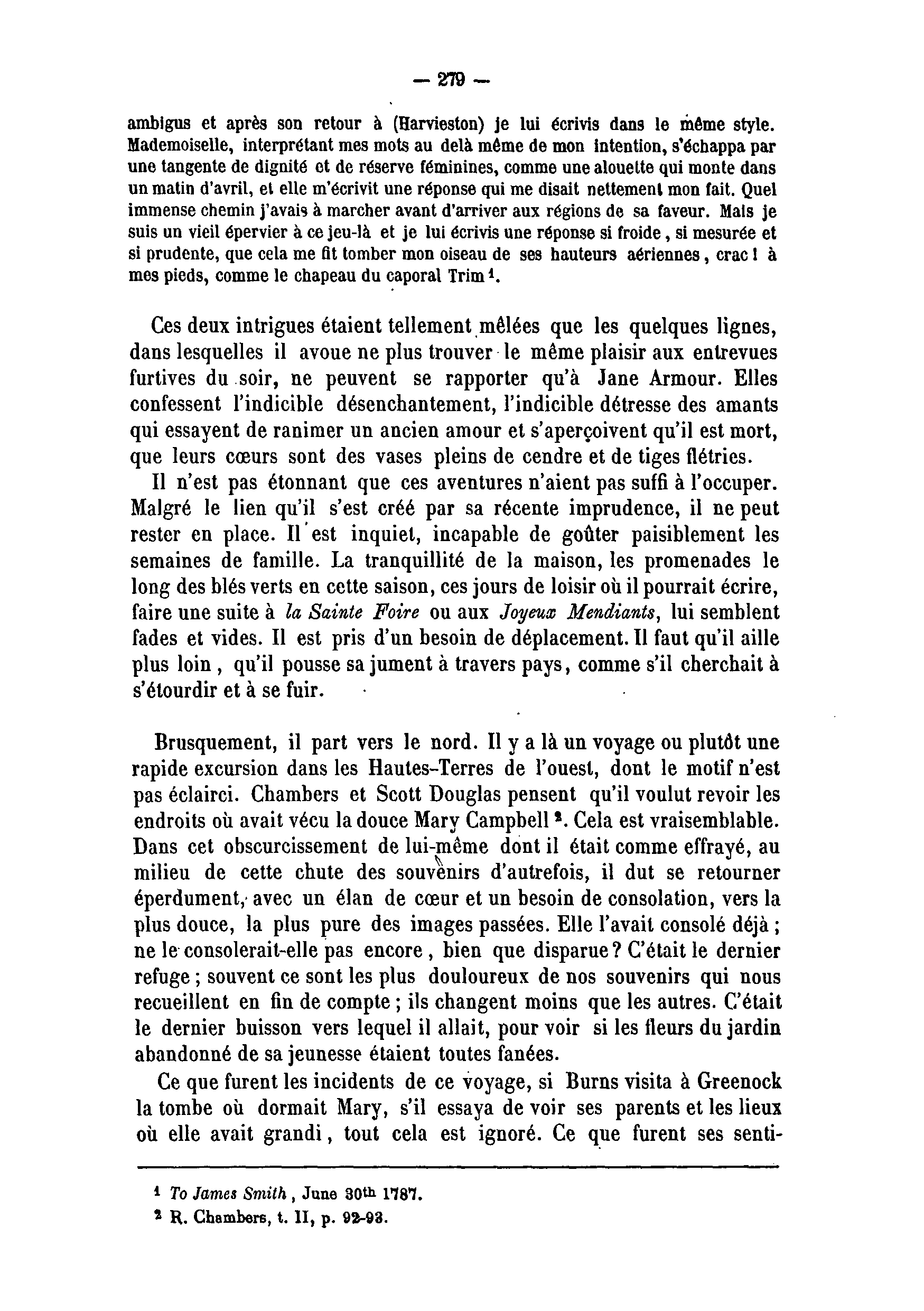 — 279 —

ambigus et après son retour à (Harvieston) je lui écrivis dans le même style. Mademoiselle, interprétant mes mots au delà même de mon intention, s'échappa par une tangente de dignité et de réserve féminines, comme une alouette qui monte dans un matin d'avril, et elle m'écrivit une réponse qui me disait nettement mon fait. Quel immense chemin j'avais à marcher avant d'arriver aux régions de sa faveur. Mais je suis un vieil épervier à ce jeu-là et je lui écrivis une réponse si froide, si mesurée et si prudente, que cela me fit tomber mon oiseau de ses hauteurs aériennes, crac ! à mes pieds, comme le chapeau du caporal Trim $^1$.

Ces deux intrigues étaient tellement mêlées que les quelques lignes, dans lesquelles il avoue ne plus trouver le même plaisir aux entrevues furtives du soir, ne peuvent se rapporter qu'à Jane Armour. Elles confessent l'indicible désenchantement, l'indicible détresse des amants qui essayent de ranimer un ancien amour et s'aperçoivent qu'il est mort, que leurs cœurs sont des vases pleins de cendre et de tiges flétries.

Il n'est pas étonnant que ces aventures n'aient pas suffi à l'occuper. Malgré le lien qu'il s'est créé par sa récente imprudence, il ne peut rester en place. Il est inquiet, incapable de goûter paisiblement les semaines de famille. La tranquillité de la maison, les promenades le long des blés verts en cette saison, ces jours de loisir où il pourrait écrire, faire une suite à la Sainte Foire ou aux Joyeux Mendiants, lui semblent fades et vides. Il est pris d'un besoin de déplacement. Il faut qu'il aille plus loin, qu'il pousse sa jument à travers pays, comme s'il cherchait à s'étourdir et à se fuir.

Brusquement, il part vers le nord. Il y a là un voyage ou plutôt une rapide excursion dans les Hautes-Terres de l'ouest, dont le motif n'est pas éclairci. Chambers et Scott Douglas pensent qu'il voulut revoir les endroits où avait vécu la douce Mary Campbell $^2$. Cela est vraisemblable. Dans cet obscurcissement de lui-même dont il était comme effrayé, au milieu de cette chute des souvenirs d'autrefois, il dut se retourner éperdument, avec un élan de cœur et un besoin de consolation, vers la plus douce, la plus pure des images passées. Elle l'avait consolé déjà ; ne le consolerait-elle pas encore, bien que disparue ? C'était le dernier refuge ; souvent ce sont les plus douloureux de nos souvenirs qui nous recueillent en fin de compte ; ils changent moins que les autres. C'était le dernier buisson vers lequel il allait, pour voir si les fleurs du jardin abandonné de sa jeunesse étaient toutes fanées.

Ce que furent les incidents de ce voyage, si Burns visita à Greenock la tombe où dormait Mary, s'il essaya de voir ses parents et les lieux où elle avait grandi, tout cela est ignoré. Ce que furent ses senti-

$^1$ To James Smith, June 30$^{th}$ 1787.
$^2$ R. Chambers, t. II, p. 92-93.